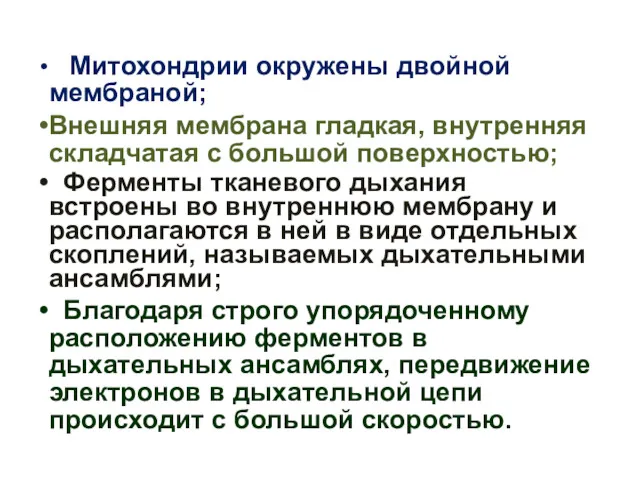 • Митохондрии окружены двойной мембраной;

•Внешняя мембрана гладкая, внутренняя складчатая с большой поверхностью;

• Ферменты тканевого дыхания встроены во внутреннюю мембрану и располагаются в ней в виде отдельных скоплений, называемых дыхательными ансамблями;

• Благодаря строго упорядоченному расположению ферментов в дыхательных ансамблях, передвижение электронов в дыхательной цепи происходит с большой скоростью.